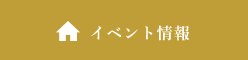 イベント情報